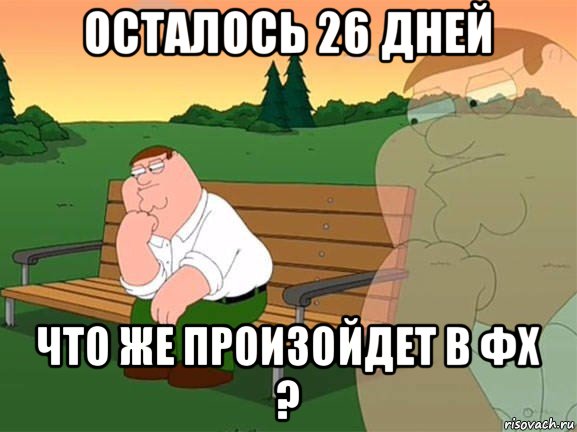 ОСТАЛОСЬ 26 ДНЕЙ

ЧТО ЖЕ ПРОИЗОЙДЕТ В ФХ ?

risovach.ru